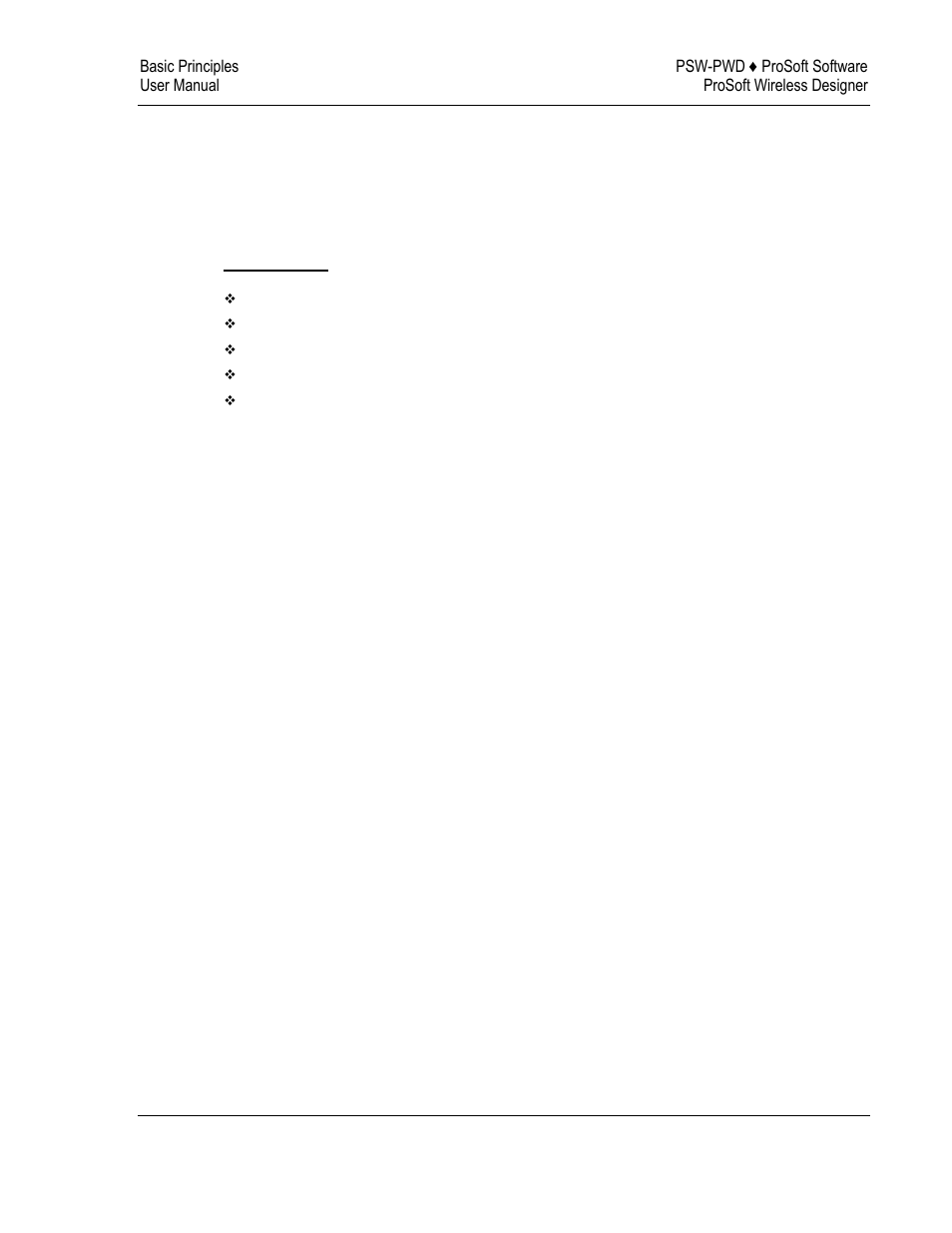 Basic Principles
User Manual

PSW-PWD ♦ ProSoft Software
ProSoft Wireless Designer

❖
❖
❖
❖
❖